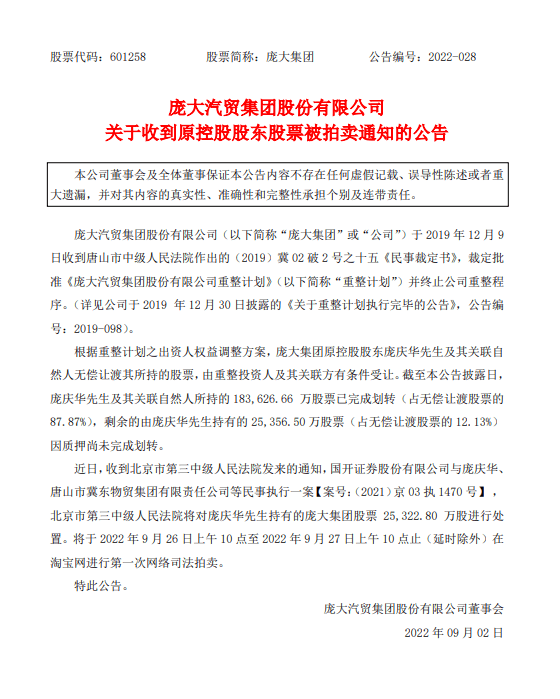 股票代码：601258　　股票简称：庞大集团　　公告编号：2022-028

庞大汽贸集团股份有限公司
关于收到原控股股东股票被拍卖通知的公告

本公司董事会及全体董事保证本公告内容不存在任何虚假记载、误导性陈述或者重大遗漏，并对其内容的真实性、准确性和完整性承担个别及连带责任。

庞大汽贸集团股份有限公司（以下简称“庞大集团”或“公司”）于 2019 年 12 月 9 日收到唐山市中级人民法院作出的（2019）冀 02 破 2 号之十五《民事裁定书》，裁定批准《庞大汽贸集团股份有限公司重整计划》（以下简称“重整计划”）并终止公司重整程序。（详见公司于 2019 年 12 月 30 日披露的《关于重整计划执行完毕的公告》，公告编号：2019-098）。

根据重整计划之出资人权益调整方案，庞大集团原控股股东庞庆华先生及其关联自然人无偿让渡其所持的股票，由重整投资人及其关联方有条件受让。截至本公告披露日，庞庆华先生及其关联自然人所持的 183,626.66 万股票已完成划转（占无偿让渡股票的 87.87%），剩余的由庞庆华先生持有的 25,356.50 万股票（占无偿让渡股票的 12.13%）因质押尚未完成划转。

近日，收到北京市第三中级人民法院发来的通知，国开证券股份有限公司与庞庆华、唐山市冀东物贸集团有限责任公司等民事执行一案【案号：（2021）京 03 执 1470 号】，北京市第三中级人民法院将对庞庆华先生持有的庞大集团股票 25,322.80 万股进行处置。将于 2022 年 9 月 26 日上午 10 点至 2022 年 9 月 27 日上午 10 点止（延时除外）在淘宝网进行第一次网络司法拍卖。

特此公告。

庞大汽贸集团股份有限公司董事会
2022 年 09 月 02 日